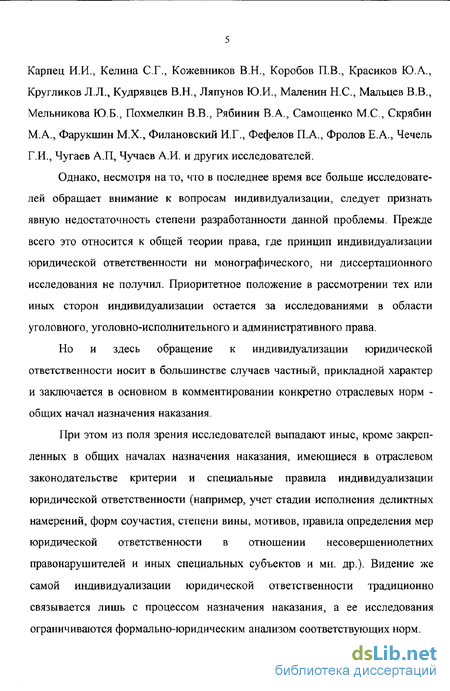 5

Карпец И.И., Келина С.Г., Кожевников В.Н., Коробов П.В., Красиков Ю.А., Кругликов Л.Л., Кудрявцев В.Н., Ляпунов Ю.И., Маленин Н.С., Мальцев В.В., Мельникова Ю.Б., Похмелкин В.В., Рябинин В.А., Самощенко М.С., Скрябин М.А., Фарукшин М.Х., Филановский И.Г., Фефелов П.А., Фролов Е.А., Чечель Г.И., Чугаев А.П, Чучаев А.И. и других исследователей.

Однако, несмотря на то, что в последнее время все больше исследователей обращает внимание к вопросам индивидуализации, следует признать явную недостаточность степени разработанности данной проблемы. Прежде всего это относится к общей теории права, где принцип индивидуализации юридической ответственности ни монографического, ни диссертационного исследования не получил. Приоритетное положение в рассмотрении тех или иных сторон индивидуализации остается за исследованиями в области уголовного, уголовно-исполнительного и административного права.

Но и здесь обращение к индивидуализации юридической ответственности носит в большинстве случаев частный, прикладной характер и заключается в основном в комментировании конкретно отраслевых норм - общих начал назначения наказания.

При этом из поля зрения исследователей выпадают иные, кроме закрепленных в общих началах назначения наказания, имеющиеся в отраслевом законодательстве критерии и специальные правила индивидуализации юридической ответственности (например, учет стадии исполнения деликтных намерений, форм соучастия, степени вины, мотивов, правила определения мер юридической ответственности в отношении несовершеннолетних правонарушителей и иных специальных субъектов и мн. др.). Видение же самой индивидуализации юридической ответственности традиционно связывается лишь с процессом назначения наказания, а ее исследования ограничиваются формально-юридическим анализом соответствующих норм.

dsLib.net
библиотека диссертаций